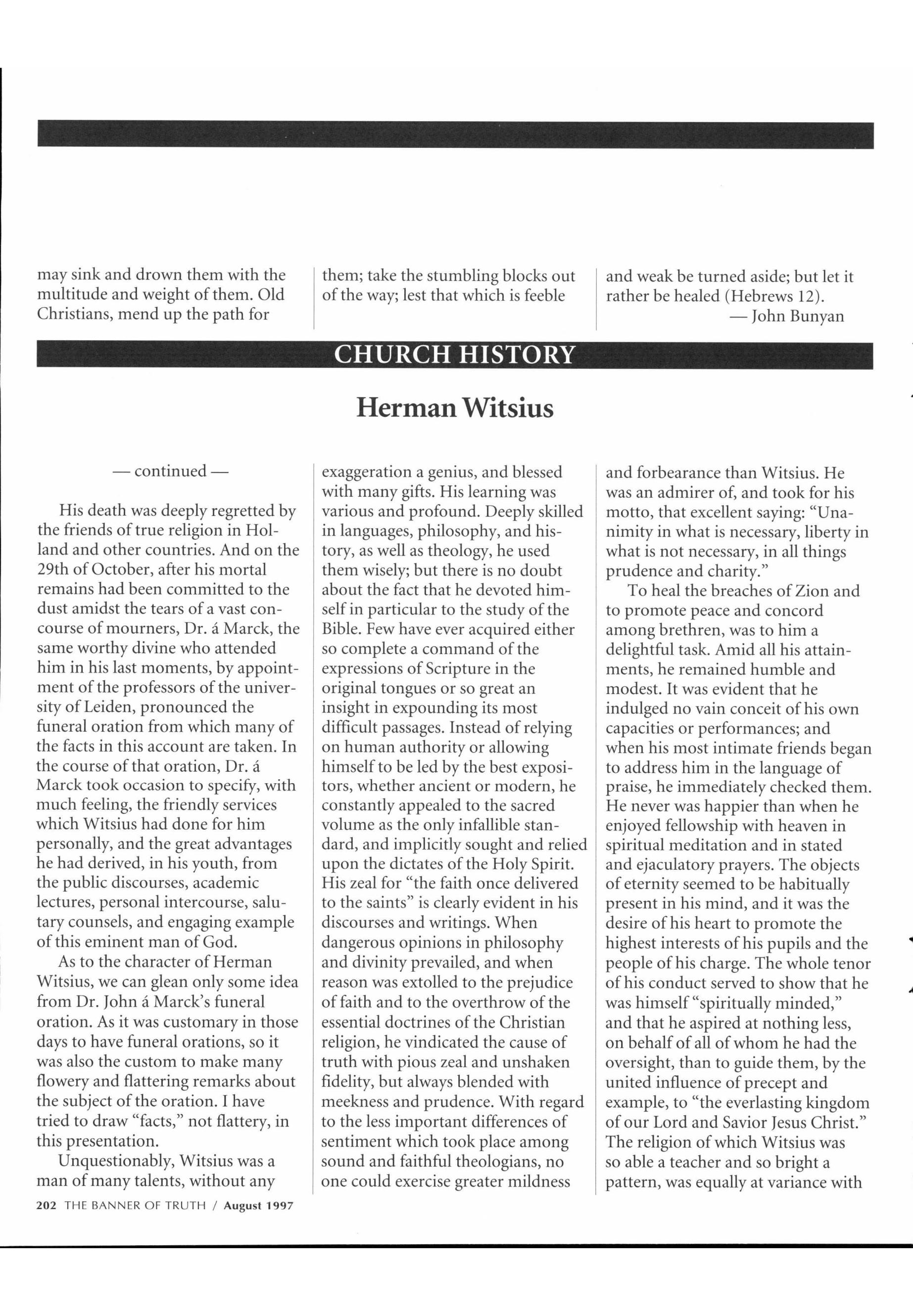 may sink and drown them with the multitude and weight of them. Old Christians, mend up the path for

them; take the stumbling blocks out of the way; lest that which is feeble

and weak be turned aside; but let it rather be healed (Hebrews 12).
— John Bunyan

CHURCH HISTORY

Herman Witsius

— continued —

His death was deeply regretted by the friends of true religion in Holland and other countries. And on the 29th of October, after his mortal remains had been committed to the dust amidst the tears of a vast concourse of mourners, Dr. á Marck, the same worthy divine who attended him in his last moments, by appointment of the professors of the university of Leiden, pronounced the funeral oration from which many of the facts in this account are taken. In the course of that oration, Dr. á Marck took occasion to specify, with much feeling, the friendly services which Witsius had done for him personally, and the great advantages he had derived, in his youth, from the public discourses, academic lectures, personal intercourse, salutary counsels, and engaging example of this eminent man of God.

As to the character of Herman Witsius, we can glean only some idea from Dr. John á Marck's funeral oration. As it was customary in those days to have funeral orations, so it was also the custom to make many flowery and flattering remarks about the subject of the oration. I have tried to draw "facts," not flattery, in this presentation.

Unquestionably, Witsius was a man of many talents, without any exaggeration a genius, and blessed with many gifts. His learning was various and profound. Deeply skilled in languages, philosophy, and history, as well as theology, he used them wisely; but there is no doubt about the fact that he devoted himself in particular to the study of the Bible. Few have ever acquired either so complete a command of the expressions of Scripture in the original tongues or so great an insight in expounding its most difficult passages. Instead of relying on human authority or allowing himself to be led by the best expositors, whether ancient or modern, he constantly appealed to the sacred volume as the only infallible standard, and implicitly sought and relied upon the dictates of the Holy Spirit. His zeal for "the faith once delivered to the saints" is clearly evident in his discourses and writings. When dangerous opinions in philosophy and divinity prevailed, and when reason was extolled to the prejudice of faith and to the overthrow of the essential doctrines of the Christian religion, he vindicated the cause of truth with pious zeal and unshaken fidelity, but always blended with meekness and prudence. With regard to the less important differences of sentiment which took place among sound and faithful theologians, no one could exercise greater mildness and forbearance than Witsius. He was an admirer of, and took for his motto, that excellent saying: "Unanimity in what is necessary, liberty in what is not necessary, in all things prudence and charity."

To heal the breaches of Zion and to promote peace and concord among brethren, was to him a delightful task. Amid all his attainments, he remained humble and modest. It was evident that he indulged no vain conceit of his own capacities or performances; and when his most intimate friends began to address him in the language of praise, he immediately checked them. He never was happier than when he enjoyed fellowship with heaven in spiritual meditation and in stated and ejaculatory prayers. The objects of eternity seemed to be habitually present in his mind, and it was the desire of his heart to promote the highest interests of his pupils and the people of his charge. The whole tenor of his conduct served to show that he was himself "spiritually minded," and that he aspired at nothing less, on behalf of all of whom he had the oversight, than to guide them, by the united influence of precept and example, to "the everlasting kingdom of our Lord and Savior Jesus Christ." The religion of which Witsius was so able a teacher and so bright a pattern, was equally at variance with

202 THE BANNER OF TRUTH / August 1997